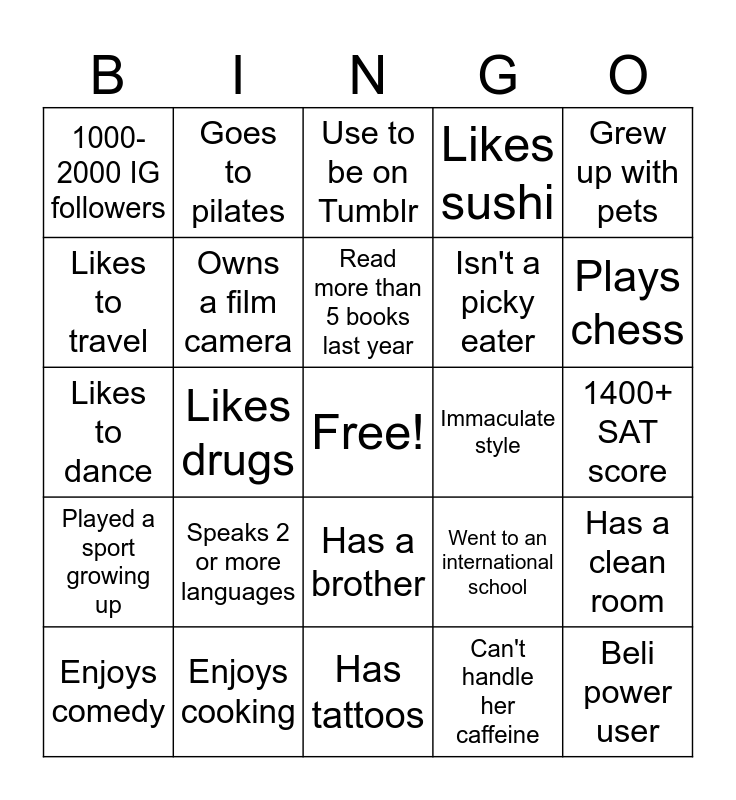 | B | I | N | G | O |
|---|---|---|---|---|
| 1000-2000 IG followers | Goes to pilates | Use to be on Tumblr | Likes sushi | Grew up with pets |
| Likes to travel | Owns a film camera | Read more than 5 books last year | Isn't a picky eater | Plays chess |
| Likes to dance | Likes drugs | Free! | Immaculate style | 1400+ SAT score |
| Played a sport growing up | Speaks 2 or more languages | Has a brother | Went to an international school | Has a clean room |
| Enjoys comedy | Enjoys cooking | Has tattoos | Can't handle her caffeine | Beli power user |